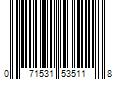 0 71531 53511 8